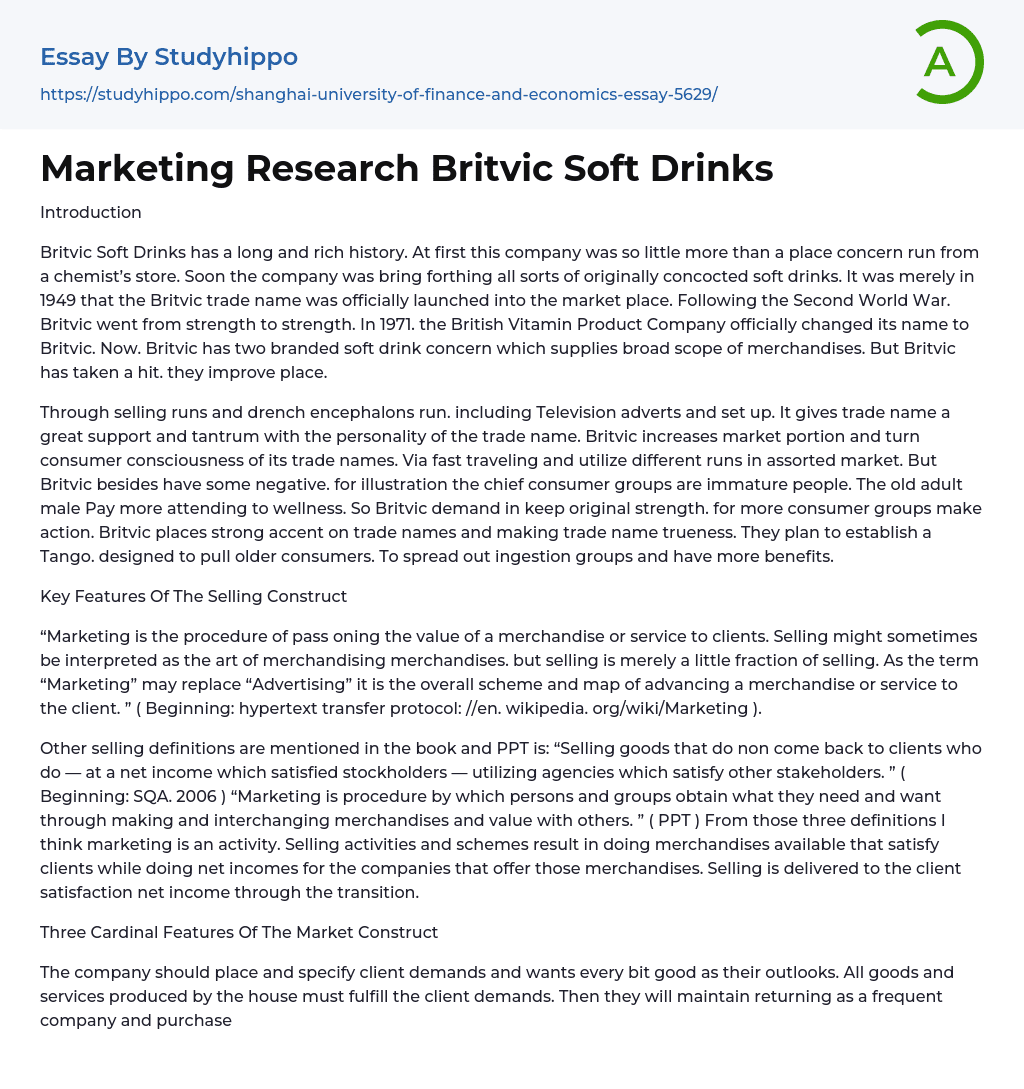 Essay By Studyhippo

https://studyhippo.com/shanghai-university-of-finance-and-economics-essay-5629/

A

Marketing Research Britvic Soft Drinks

Introduction

Britvic Soft Drinks has a long and rich history. At first this company was so little more than a place concern run from a chemist's store. Soon the company was bring forthing all sorts of originally concocted soft drinks. It was merely in 1949 that the Britvic trade name was officially launched into the market place. Following the Second World War. Britvic went from strength to strength. In 1971. the British Vitamin Product Company officially changed its name to Britvic. Now. Britvic has two branded soft drink concern which supplies broad scope of merchandises. But Britvic has taken a hit. they improve place.

Through selling runs and drench encephalons run. including Television adverts and set up. It gives trade name a great support and tantrum with the personality of the trade name. Britvic increases market portion and turn consumer consciousness of its trade names. Via fast traveling and utilize different runs in assorted market. But Britvic besides have some negative. for illustration the chief consumer groups are immature people. The old adult male Pay more attending to wellness. So Britvic demand in keep original strength. for more consumer groups make action. Britvic places strong accent on trade names and making trade name trueness. They plan to establish a Tango. designed to pull older consumers. To spread out ingestion groups and have more benefits.

Key Features Of The Selling Construct

“Marketing is the procedure of pass oning the value of a merchandise or service to clients. Selling might sometimes be interpreted as the art of merchandising merchandises. but selling is merely a little fraction of selling. As the term “Marketing” may replace “Advertising” it is the overall scheme and map of advancing a merchandise or service to the client. ” ( Beginning: hypertext transfer protocol: //en. wikipedia. org/wiki/Marketing ).

Other selling definitions are mentioned in the book and PPT is: “Selling goods that do non come back to clients who do — at a net income which satisfied stockholders — utilizing agencies which satisfy other stakeholders. ” ( Beginning: SQA. 2006 ) “Marketing is procedure by which persons and groups obtain what they need and want through making and interchanging merchandises and value with others. ” ( PPT ) From those three definitions I think marketing is an activity. Selling activities and schemes result in doing merchandises available that satisfy clients while doing net incomes for the companies that offer those merchandises. Selling is delivered to the client satisfaction net income through the transition.

Three Cardinal Features Of The Market Construct

The company should place and specify client demands and wants every bit good as their outlooks. All goods and services produced by the house must fulfill the client demands. Then they will maintain returning as a frequent company and purchase